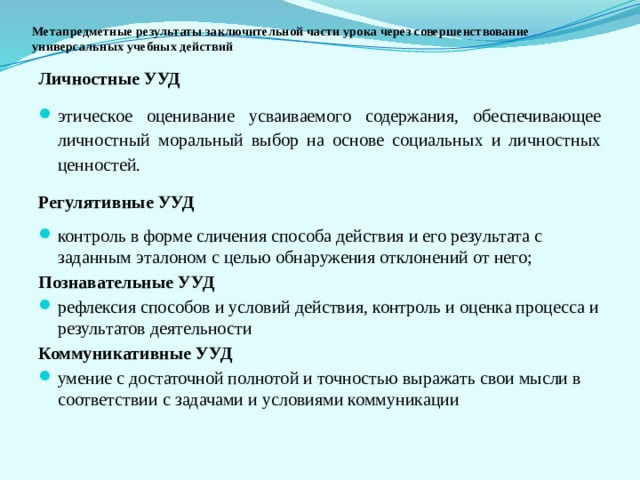 Метапредметные результаты заключительной части урока через совершенствование универсальных учебных действий

Личностные УУД

этическое оценивание усваиваемого содержания, обеспечивающее личностный моральный выбор на основе социальных и личностных ценностей.

Регулятивные УУД

контроль в форме сличения способа действия и его результата с заданным эталоном с целью обнаружения отклонений от него;

Познавательные УУД

рефлексия способов и условий действия, контроль и оценка процесса и результатов деятельности

Коммуникативные УУД

умение с достаточной полнотой и точностью выражать свои мысли в соответствии с задачами и условиями коммуникации